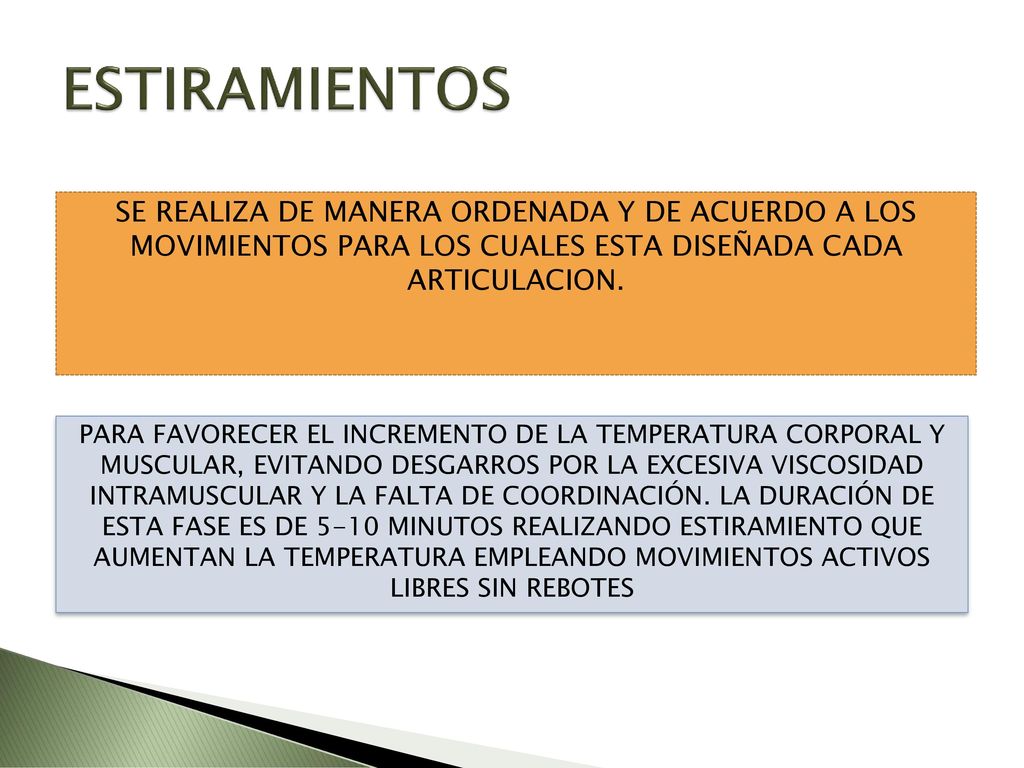 ESTIRAMIENTOS

SE REALIZA DE MANERA ORDENADA Y DE ACUERDO A LOS MOVIMIENTOS PARA LOS CUALES ESTA DISEÑADA CADA ARTICULACION.

PARA FAVORECER EL INCREMENTO DE LA TEMPERATURA CORPORAL Y MUSCULAR, EVITANDO DESGARROS POR LA EXCESIVA VISCOSIDAD INTRAMUSCULAR Y LA FALTA DE COORDINACIÓN. LA DURACIÓN DE ESTA FASE ES DE 5-10 MINUTOS REALIZANDO ESTIRAMIENTO QUE AUMENTAN LA TEMPERATURA EMPLEANDO MOVIMIENTOS ACTIVOS LIBRES SIN REBOTES